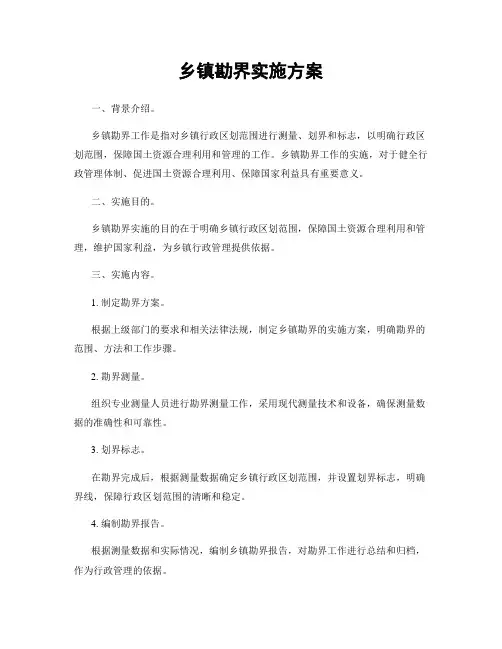 乡镇勘界实施方案

一、背景介绍。

乡镇勘界工作是指对乡镇行政区划范围进行测量、划界和标志，以明确行政区划范围，保障国土资源合理利用和管理的工作。乡镇勘界工作的实施，对于健全行政管理体制、促进国土资源合理利用、保障国家利益具有重要意义。

二、实施目的。

乡镇勘界实施的目的在于明确乡镇行政区划范围，保障国土资源合理利用和管理，维护国家利益，为乡镇行政管理提供依据。

三、实施内容。

1. 制定勘界方案。

根据上级部门的要求和相关法律法规，制定乡镇勘界的实施方案，明确勘界的范围、方法和工作步骤。

2. 勘界测量。

组织专业测量人员进行勘界测量工作，采用现代测量技术和设备，确保测量数据的准确性和可靠性。

3. 划界标志。

在勘界完成后，根据测量数据确定乡镇行政区划范围，并设置划界标志，明确界线，保障行政区划范围的清晰和稳定。

4. 编制勘界报告。

根据测量数据和实际情况，编制乡镇勘界报告，对勘界工作进行总结和归档，作为行政管理的依据。